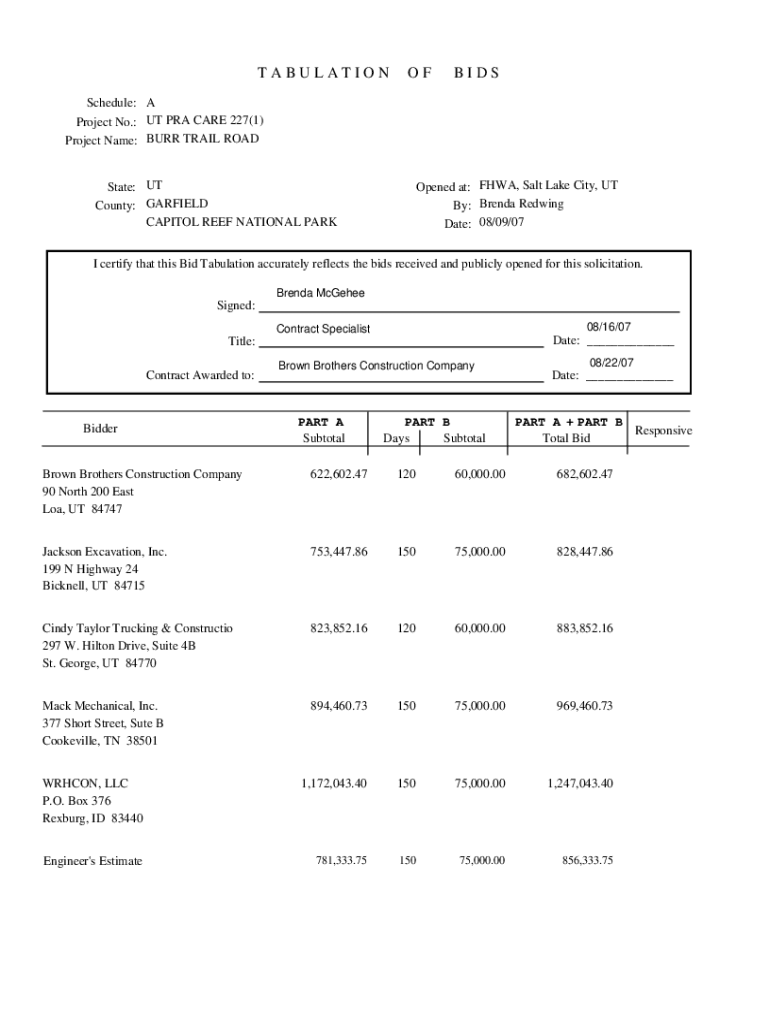 TABULATION OF BIDS

Schedule: A
Project No.: UT PRA CARE 227(1)
Project Name: BURR TRAIL ROAD

State: UT
County: GARFIELD
CAPITOL REEF NATIONAL PARK

Opened at: FHWA, Salt Lake City, UT
By: Brenda Redwing
Date: 08/09/07

I certify that this Bid Tabulation accurately reflects the bids received and publicly opened for this solicitation.

Signed: Brenda McGehee

Title: Contract Specialist Date: 08/16/07

Contract Awarded to: Brown Brothers Construction Company Date: 08/22/07

| Bidder | PART A Subtotal | PART B Days | PART B Subtotal | PART A + PART B Total Bid | Responsive |
|---|---|---|---|---|---|
| Brown Brothers Construction Company 90 North 200 East Loa, UT 84747 | 622,602.47 | 120 | 60,000.00 | 682,602.47 | |
| Jackson Excavation, Inc. 199 N Highway 24 Bicknell, UT 84715 | 753,447.86 | 150 | 75,000.00 | 828,447.86 | |
| Cindy Taylor Trucking & Constructio 297 W. Hilton Drive, Suite 4B St. George, UT 84770 | 823,852.16 | 120 | 60,000.00 | 883,852.16 | |
| Mack Mechanical, Inc. 377 Short Street, Sute B Cookeville, TN 38501 | 894,460.73 | 150 | 75,000.00 | 969,460.73 | |
| WRHCON, LLC P.O. Box 376 Rexburg, ID 83440 | 1,172,043.40 | 150 | 75,000.00 | 1,247,043.40 | |
| Engineer's Estimate | 781,333.75 | 150 | 75,000.00 | 856,333.75 | |